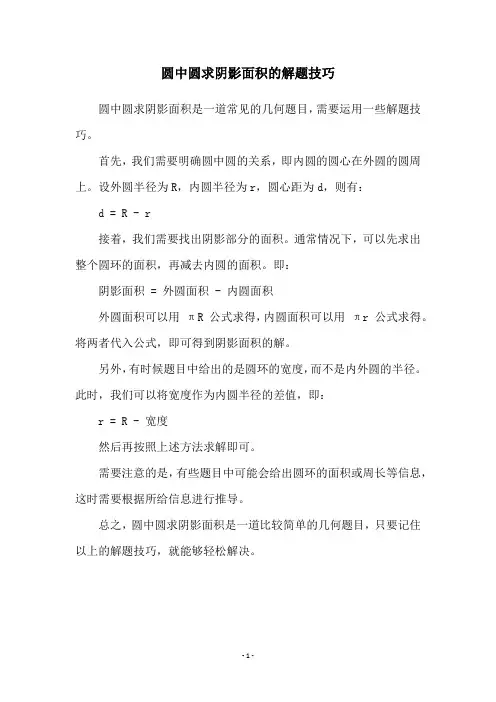 圆中圆求阴影面积的解题技巧

圆中圆求阴影面积是一道常见的几何题目，需要运用一些解题技巧。

首先，我们需要明确圆中圆的关系，即内圆的圆心在外圆的圆周上。设外圆半径为 R，内圆半径为 r，圆心距为 d，则有：

d = R - r

接着，我们需要找出阴影部分的面积。通常情况下，可以先求出整个圆环的面积，再减去内圆的面积。即：

阴影面积 = 外圆面积 - 内圆面积

外圆面积可以用 πR 公式求得，内圆面积可以用 πr 公式求得。将两者代入公式，即可得到阴影面积的解。

另外，有时候题目中给出的是圆环的宽度，而不是内外圆的半径。此时，我们可以将宽度作为内圆半径的差值，即：

r = R - 宽度

然后再按照上述方法求解即可。

需要注意的是，有些题目中可能会给出圆环的面积或周长等信息，这时需要根据所给信息进行推导。

总之，圆中圆求阴影面积是一道比较简单的几何题目，只要记住以上的解题技巧，就能够轻松解决。

- 1 -